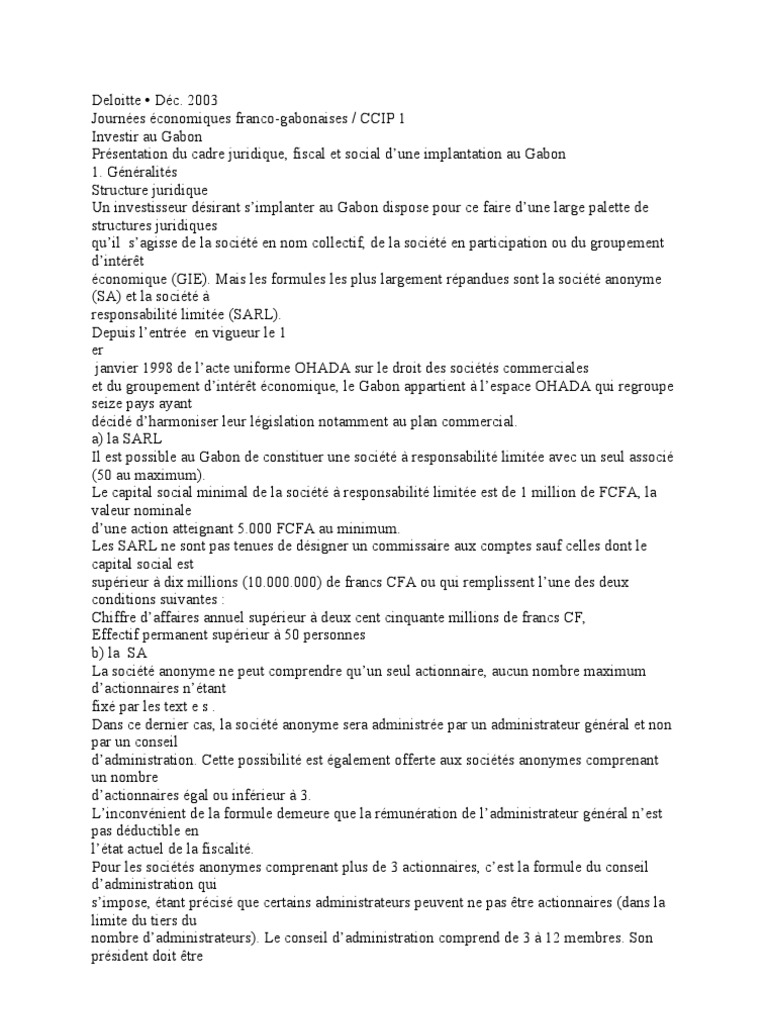 Deloitte • Déc. 2003
Journées économiques franco-gabonaises / CCIP 1
Investir au Gabon
Présentation du cadre juridique, fiscal et social d'une implantation au Gabon
1. Généralités
Structure juridique
Un investisseur désirant s'implanter au Gabon dispose pour ce faire d'une large palette de structures juridiques qu'il s'agisse de la société en nom collectif, de la société en participation ou du groupement d'intérêt économique (GIE). Mais les formules les plus largement répandues sont la société anonyme (SA) et la société à responsabilité limitée (SARL).
Depuis l'entrée en vigueur le 1
er
janvier 1998 de l'acte uniforme OHADA sur le droit des sociétés commerciales et du groupement d'intérêt économique, le Gabon appartient à l'espace OHADA qui regroupe seize pays ayant décidé d'harmoniser leur législation notamment au plan commercial.
a) la SARL
Il est possible au Gabon de constituer une société à responsabilité limitée avec un seul associé (50 au maximum).
Le capital social minimal de la société à responsabilité limitée est de 1 million de FCFA, la valeur nominale d'une action atteignant 5.000 FCFA au minimum.
Les SARL ne sont pas tenues de désigner un commissaire aux comptes sauf celles dont le capital social est supérieur à dix millions (10.000.000) de francs CFA ou qui remplissent l'une des deux conditions suivantes :
Chiffre d'affaires annuel supérieur à deux cent cinquante millions de francs CF,
Effectif permanent supérieur à 50 personnes
b) la SA
La société anonyme ne peut comprendre qu'un seul actionnaire, aucun nombre maximum d'actionnaires n'étant fixé par les text e s .
Dans ce dernier cas, la société anonyme sera administrée par un administrateur général et non par un conseil d'administration. Cette possibilité est également offerte aux sociétés anonymes comprenant un nombre d'actionnaires égal ou inférieur à 3.
L'inconvénient de la formule demeure que la rémunération de l'administrateur général n'est pas déductible en l'état actuel de la fiscalité.
Pour les sociétés anonymes comprenant plus de 3 actionnaires, c'est la formule du conseil d'administration qui s'impose, étant précisé que certains administrateurs peuvent ne pas être actionnaires (dans la limite du tiers du nombre d'administrateurs). Le conseil d'administration comprend de 3 à 12 membres. Son président doit être